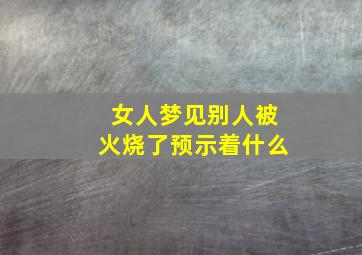 女人梦见别人被火烧了预示着什么